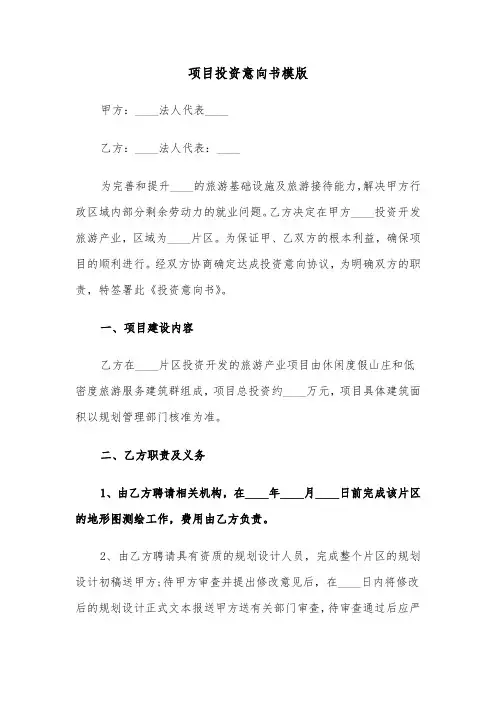 项目投资意向书模版

甲方：____法人代表____

乙方：____法人代表：____

为完善和提升____的旅游基础设施及旅游接待能力，解决甲方行政区域内部分剩余劳动力的就业问题。乙方决定在甲方____投资开发旅游产业，区域为____片区。为保证甲、乙双方的根本利益，确保项目的顺利进行。经双方协商确定达成投资意向协议，为明确双方的职责，特签署此《投资意向书》。

一、项目建设内容

乙方在____片区投资开发的旅游产业项目由休闲度假山庄和低密度旅游服务建筑群组成，项目总投资约____万元，项目具体建筑面积以规划管理部门核准为准。

二、乙方职责及义务

1、由乙方聘请相关机构，在____年____月____日前完成该片区的地形图测绘工作，费用由乙方负责。

2、由乙方聘请具有资质的规划设计人员，完成整个片区的规划设计初稿送甲方;待甲方审查并提出修改意见后，在____日内将修改后的规划设计正式文本报送甲方送有关部门审查，待审查通过后应严